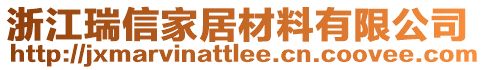 浙江瑞信家居材料有限公司
http://jxmarvinattlee.cn.coovee.com